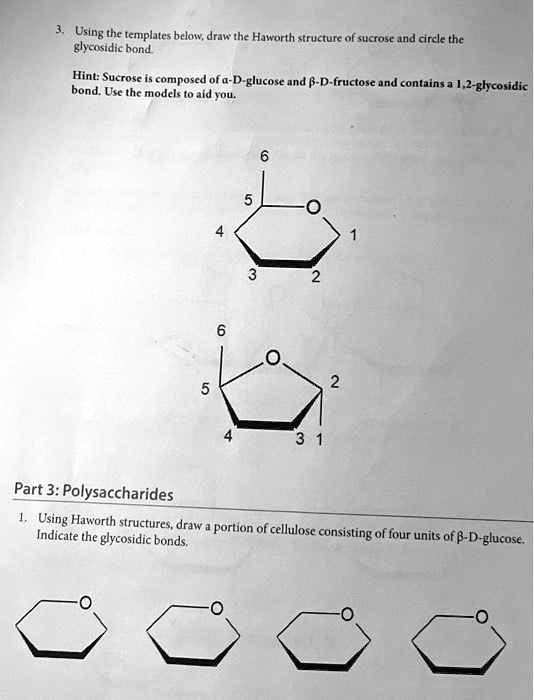 3. Using the templates below, draw the Haworth structure of sucrose and circle the glycosidic bond.

Hint: Sucrose is composed of α-D-glucose and β-D-fructose and contains a 1,2-glycosidic bond. Use the models to aid you.

6
5
O
4
1
3
2

6
O
5
2
4
3 1

Part 3: Polysaccharides

1. Using Haworth structures, draw a portion of cellulose consisting of four units of β-D-glucose. Indicate the glycosidic bonds.

O
O
O
O